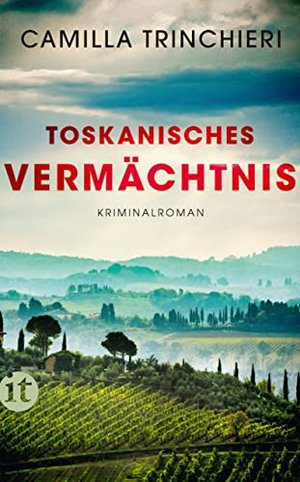 CAMILLA TRINCHIERI

TOSKANISCHES
VERMÄCHTNIS

KRIMINALROMAN

it